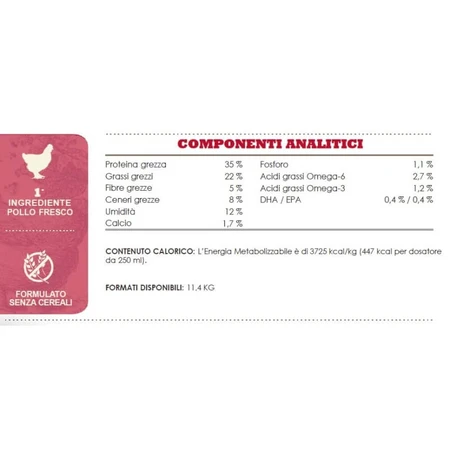 1°
INGREDIENTE
POLLO FRESCO

FORMULATO
SENZA CEREALI

COMPONENTI ANALITICI

| | | | |
|---|---|---|---|
| Proteina grezza | 35 % | Fosforo | 1,1 % |
| Grassi grezzi | 22 % | Acidi grassi Omega-6 | 2,7 % |
| Fibre grezze | 5 % | Acidi grassi Omega-3 | 1,2 % |
| Ceneri grezze | 8 % | DHA / EPA | 0,4 % / 0,4 % |
| Umidità | 12 % | | |
| Calcio | 1,7 % | | |

CONTENUTO CALORICO: L'Energia Metabolizzabile è di 3725 kcal/kg (447 kcal per dosatore da 250 ml).

FORMATI DISPONIBILI: 11,4 KG